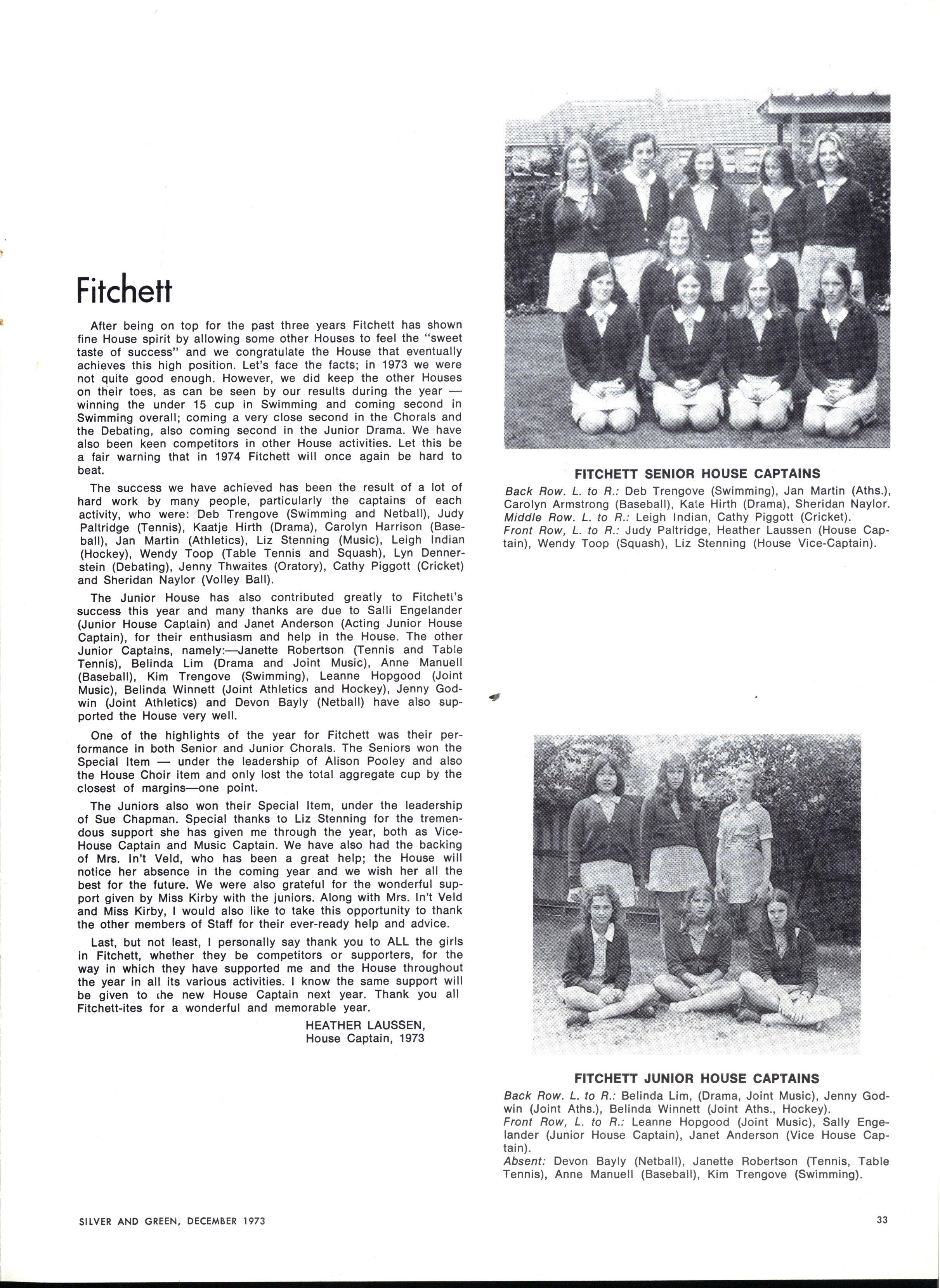 Fitchett

After being on top for the past three years Fitchett has shown fine House spirit by allowing some other Houses to feel the "sweet taste of success" and we congratulate the House that eventually achieves this high position. Let's face the facts; in 1973 we were not quite good enough. However, we did keep the other Houses on their toes, as can be seen by our results during the year — winning the under 15 cup in Swimming and coming second in Swimming overall; coming a very close second in the Chorals and the Debating, also coming second in the Junior Drama. We have also been keen competitors in other House activities. Let this be a fair warning that in 1974 Fitchett will once again be hard to beat.

The success we have achieved has been the result of a lot of hard work by many people, particularly the captains of each activity, who were: Deb Trengove (Swimming and Netball), Judy Paltridge (Tennis), Kaatje Hirth (Drama), Carolyn Harrison (Baseball), Jan Martin (Athletics), Liz Stenning (Music), Leigh Indian (Hockey), Wendy Toop (Table Tennis and Squash), Lyn Dennerstein (Debating), Jenny Thwaites (Oratory), Cathy Piggott (Cricket) and Sheridan Naylor (Volley Ball).

The Junior House has also contributed greatly to Fitchett's success this year and many thanks are due to Salli Engelander (Junior House Captain) and Janet Anderson (Acting Junior House Captain), for their enthusiasm and help in the House. The other Junior Captains, namely:—Janette Robertson (Tennis and Table Tennis), Belinda Lim (Drama and Joint Music), Anne Manuell (Baseball), Kim Trengove (Swimming), Leanne Hopgood (Joint Music), Belinda Winnett (Joint Athletics and Hockey), Jenny Godwin (Joint Athletics) and Devon Bayly (Netball) have also supported the House very well.

One of the highlights of the year for Fitchett was their performance in both Senior and Junior Chorals. The Seniors won the Special Item — under the leadership of Alison Pooley and also the House Choir item and only lost the total aggregate cup by the closest of margins—one point.

The Juniors also won their Special Item, under the leadership of Sue Chapman. Special thanks to Liz Stenning for the tremendous support she has given me through the year, both as Vice-House Captain and Music Captain. We have also had the backing of Mrs. In't Veld, who has been a great help; the House will notice her absence in the coming year and we wish her all the best for the future. We were also grateful for the wonderful support given by Miss Kirby with the juniors. Along with Mrs. In't Veld and Miss Kirby, I would also like to take this opportunity to thank the other members of Staff for their ever-ready help and advice.

Last, but not least, I personally say thank you to ALL the girls in Fitchett, whether they be competitors or supporters, for the way in which they have supported me and the House throughout the year in all its various activities. I know the same support will be given to the new House Captain next year. Thank you all Fitchett-ites for a wonderful and memorable year.

HEATHER LAUSSEN,
House Captain, 1973

FITCHETT SENIOR HOUSE CAPTAINS
Back Row. L. to R.: Deb Trengove (Swimming), Jan Martin (Aths.), Carolyn Armstrong (Baseball), Kate Hirth (Drama), Sheridan Naylor.
Middle Row. L. to R.: Leigh Indian, Cathy Piggott (Cricket).
Front Row, L. to R.: Judy Paltridge, Heather Laussen (House Captain), Wendy Toop (Squash), Liz Stenning (House Vice-Captain).

FITCHETT JUNIOR HOUSE CAPTAINS
Back Row. L. to R.: Belinda Lim, (Drama, Joint Music), Jenny Godwin (Joint Aths.), Belinda Winnett (Joint Aths., Hockey).
Front Row, L. to R.: Leanne Hopgood (Joint Music), Sally Engelander (Junior House Captain), Janet Anderson (Vice House Captain).
Absent: Devon Bayly (Netball), Janette Robertson (Tennis, Table Tennis), Anne Manuell (Baseball), Kim Trengove (Swimming).

SILVER AND GREEN, DECEMBER 1973

33